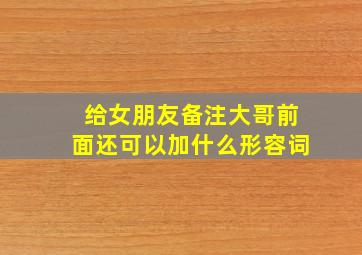 给女朋友备注大哥前面还可以加什么形容词